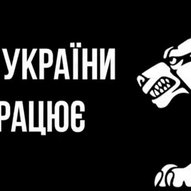 УКРАЇНИ
РАЦЮЄ